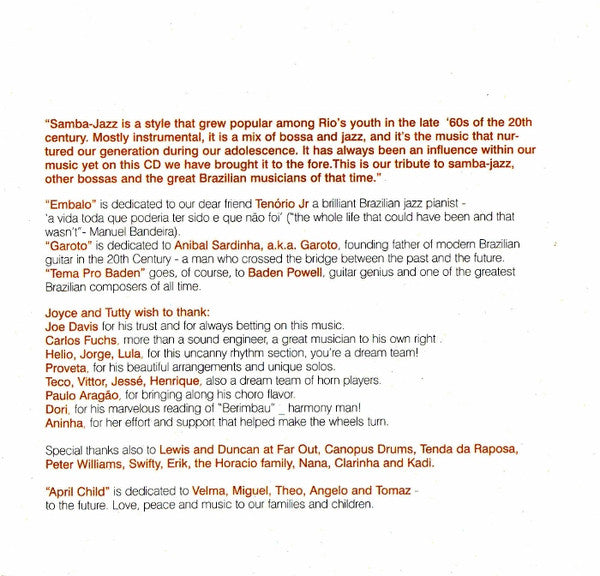 "Samba-Jazz is a style that grew popular among Rio's youth in the late '60s of the 20th century. Mostly instrumental, it is a mix of bossa and jazz, and it's the music that nurtured our generation during our adolescence. It has always been an influence within our music yet on this CD we have brought it to the fore.This is our tribute to samba-jazz, other bossas and the great Brazilian musicians of that time."

"Embalo" is dedicated to our dear friend Tenório Jr a brilliant Brazilian jazz pianist - 'a vida toda que poderia ter sido e que não foi' ("the whole life that could have been and that wasn't"- Manuel Bandeira).
"Garoto" is dedicated to Anibal Sardinha, a.k.a. Garoto, founding father of modern Brazilian guitar in the 20th Century - a man who crossed the bridge between the past and the future.
"Tema Pro Baden" goes, of course, to Baden Powell, guitar genius and one of the greatest Brazilian composers of all time.

Joyce and Tutty wish to thank:
Joe Davis for his trust and for always betting on this music.
Carlos Fuchs, more than a sound engineer, a great musician to his own right .
Helio, Jorge, Lula, for this uncanny rhythm section, you're a dream team!
Proveta, for his beautiful arrangements and unique solos.
Teco, Vittor, Jessé, Henrique, also a dream team of horn players.
Paulo Aragão, for bringing along his choro flavor.
Dori, for his marvelous reading of "Berimbau" _ harmony man!
Aninha, for her effort and support that helped make the wheels turn.

Special thanks also to Lewis and Duncan at Far Out, Canopus Drums, Tenda da Raposa, Peter Williams, Swifty, Erik, the Horacio family, Nana, Clarinha and Kadi.

"April Child" is dedicated to Velma, Miguel, Theo, Angelo and Tomaz - to the future. Love, peace and music to our families and children.